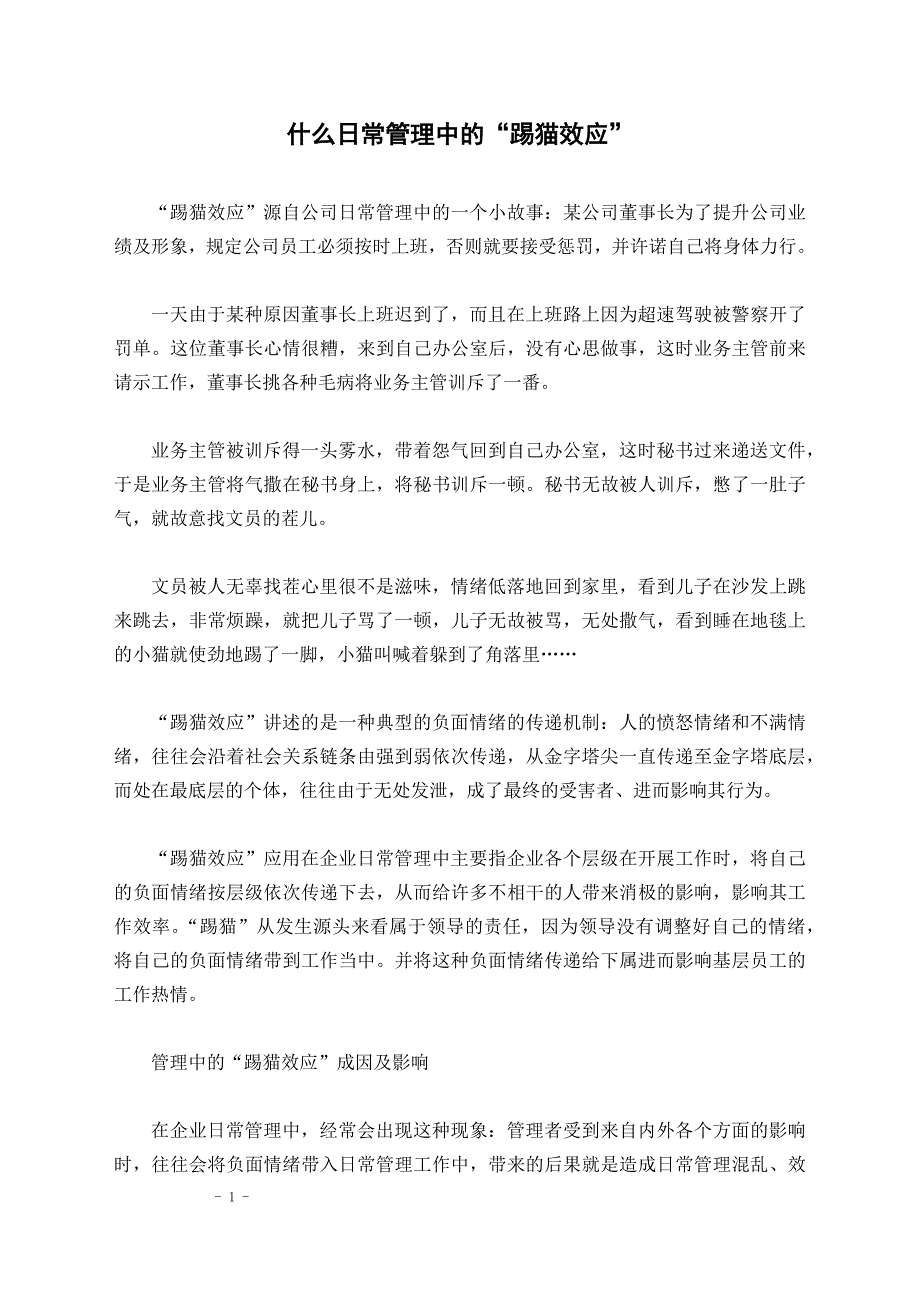 什么日常管理中的“踢猫效应”

“踢猫效应”源自公司日常管理中的一个小故事：某公司董事长为了提升公司业绩及形象，规定公司员工必须按时上班，否则就要接受惩罚，并许诺自己将身体力行。

一天由于某种原因董事长上班迟到了，而且在上班路上因为超速驾驶被警察开了罚单。这位董事长心情很糟，来到自己办公室后，没有心思做事，这时业务主管前来请示工作，董事长挑各种毛病将业务主管训斥了一番。

业务主管被训斥得一头雾水，带着怨气回到自己办公室，这时秘书过来递送文件，于是业务主管将气撒在秘书身上，将秘书训斥一顿。秘书无故被人训斥，憋了一肚子气，就故意找文员的茬儿。

文员被人无辜找茬心里很不是滋味，情绪低落地回到家里，看到儿子在沙发上跳来跳去，非常烦躁，就把儿子骂了一顿，儿子无故被骂，无处撒气，看到睡在地毯上的小猫就使劲地踢了一脚，小猫叫喊着躲到了角落里……

“踢猫效应”讲述的是一种典型的负面情绪的传递机制：人的愤怒情绪和不满情绪，往往会沿着社会关系链条由强到弱依次传递，从金字塔尖一直传递至金字塔底层，而处在最底层的个体，往往由于无处发泄，成了最终的受害者、进而影响其行为。

“踢猫效应”应用在企业日常管理中主要指企业各个层级在开展工作时，将自己的负面情绪按层级依次传递下去，从而给许多不相干的人带来消极的影响，影响其工作效率。“踢猫”从发生源头来看属于领导的责任，因为领导没有调整好自己的情绪，将自己的负面情绪带到工作当中。并将这种负面情绪传递给下属进而影响基层员工的工作热情。

管理中的“踢猫效应”成因及影响

在企业日常管理中，经常会出现这种现象：管理者受到来自内外各个方面的影响时，往往会将负面情绪带入日常管理工作中，带来的后果就是造成日常管理混乱、效

- 1 -